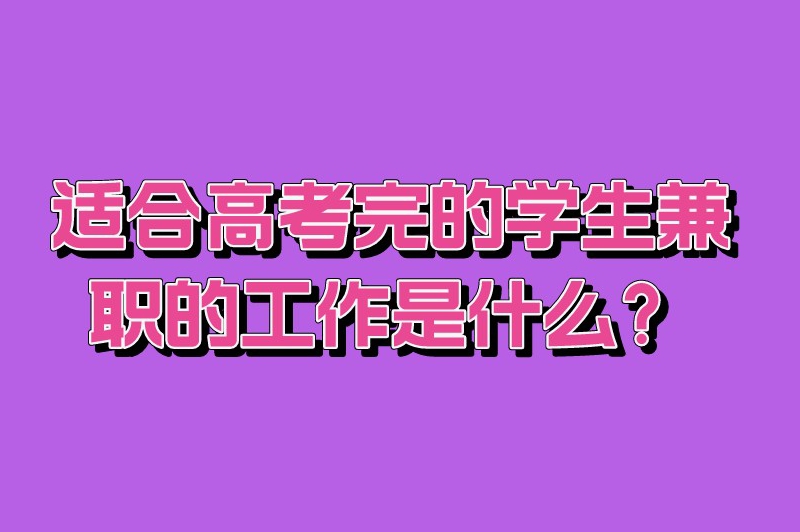 适合高考完的学生兼职的工作是什么？